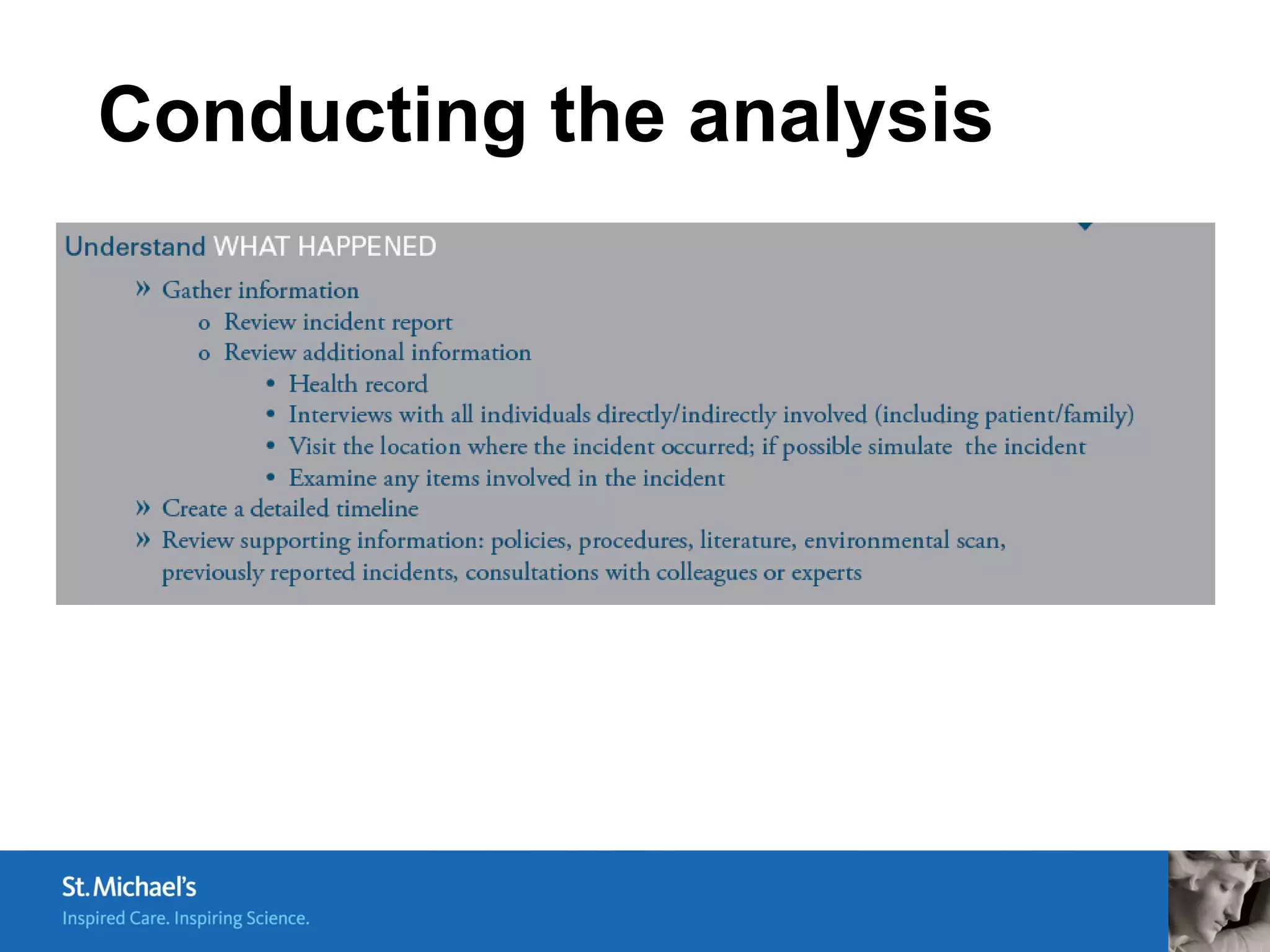 Conducting the analysis

Understand WHAT HAPPENED

» Gather information
 o Review incident report
 o Review additional information
  • Health record
  • Interviews with all individuals directly/indirectly involved (including patient/family)
  • Visit the location where the incident occurred; if possible simulate the incident
  • Examine any items involved in the incident
» Create a detailed timeline
» Review supporting information: policies, procedures, literature, environmental scan, previously reported incidents, consultations with colleagues or experts

St. Michael's
Inspired Care. Inspiring Science.